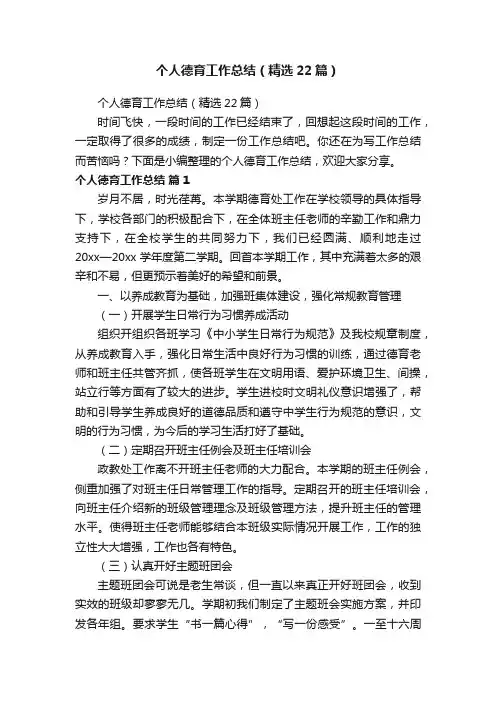 个人德育工作总结（精选22篇）

个人德育工作总结（精选22篇）

时间飞快，一段时间的工作已经结束了，回想起这段时间的工作，一定取得了很多的成绩，制定一份工作总结吧。你还在为写工作总结而苦恼吗？下面是小编整理的个人德育工作总结，欢迎大家分享。

个人德育工作总结 篇1

岁月不居，时光荏苒。本学期德育处工作在学校领导的具体指导下，学校各部门的积极配合下，在全体班主任老师的辛勤工作和鼎力支持下，在全校学生的共同努力下，我们已经圆满、顺利地走过20xx—20xx学年度第二学期。回首本学期工作，其中充满着太多的艰辛和不易，但更预示着美好的希望和前景。

一、以养成教育为基础，加强班集体建设，强化常规教育管理

（一）开展学生日常行为习惯养成活动

组织开组织各班学习《中小学生日常行为规范》及我校规章制度，从养成教育入手，强化日常生活中良好行为习惯的训练，通过德育老师和班主任共管齐抓，使各班学生在文明用语、爱护环境卫生、间操，站立行等方面有了较大的进步。学生进校时文明礼仪意识增强了，帮助和引导学生养成良好的道德品质和遵守中学生行为规范的意识，文明的行为习惯，为今后的学习生活打好了基础。

（二）定期召开班主任例会及班主任培训会

政教处工作离不开班主任老师的大力配合。本学期的班主任例会，侧重加强了对班主任日常管理工作的指导。定期召开的班主任培训会，向班主任介绍新的班级管理理念及班级管理方法，提升班主任的管理水平。使得班主任老师能够结合本班级实际情况开展工作，工作的独立性大大增强，工作也各有特色。

（三）认真开好主题班团会

主题班团会可说是老生常谈，但一直以来真正开好班团会，收到实效的班级却寥寥无几。学期初我们制定了主题班会实施方案，并印发各年组。要求学生“书一篇心得”，“写一份感受”。一至十六周